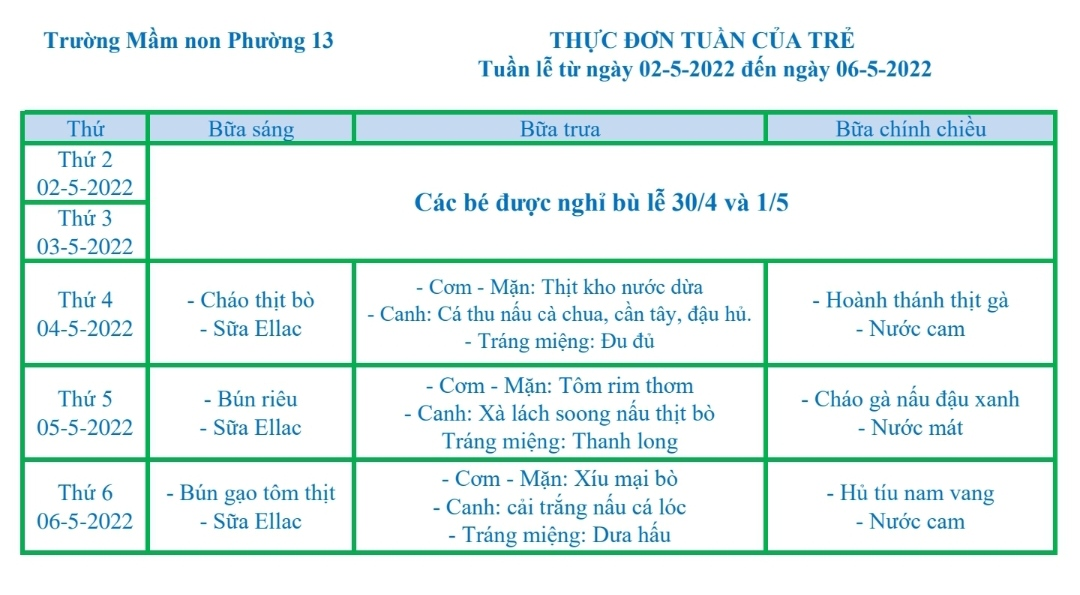 Trường Mầm non Phường 13

THỰC ĐƠN TUẦN CỦA TRẺ
Tuần lễ từ ngày 02-5-2022 đến ngày 06-5-2022

| Thứ | Bữa sáng | Bữa trưa | Bữa chính chiều |
|---|---|---|---|
| Thứ 2 02-5-2022 | Các bé được nghỉ bù lễ 30/4 và 1/5 | | |
| Thứ 3 03-5-2022 | | | |
| Thứ 4 04-5-2022 | - Cháo thịt bò - Sữa Ellac | - Cơm - Mặn: Thịt kho nước dừa - Canh: Cá thu nấu cà chua, cần tây, đậu hủ. - Tráng miệng: Đu đủ | - Hoành thánh thịt gà - Nước cam |
| Thứ 5 05-5-2022 | - Bún riêu - Sữa Ellac | - Cơm - Mặn: Tôm rim thơm - Canh: Xà lách soong nấu thịt bò Tráng miệng: Thanh long | - Cháo gà nấu đậu xanh - Nước mát |
| Thứ 6 06-5-2022 | - Bún gạo tôm thịt - Sữa Ellac | - Cơm - Mặn: Xíu mại bò - Canh: cải trắng nấu cá lóc - Tráng miệng: Dưa hấu | - Hủ tíu nam vang - Nước cam |